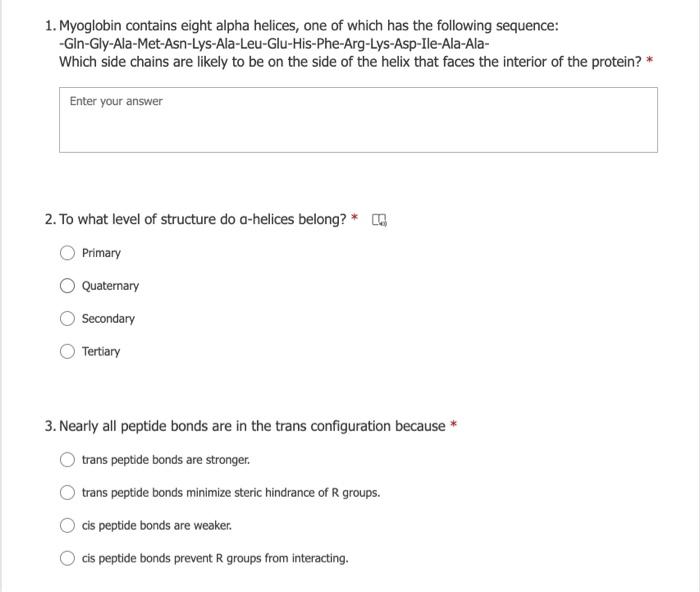 1. Myoglobin contains eight alpha helices, one of which has the following sequence:
-Gln-Gly-Ala-Met-Asn-Lys-Ala-Leu-Glu-His-Phe-Arg-Lys-Asp-Ile-Ala-Ala-
Which side chains are likely to be on the side of the helix that faces the interior of the protein? *

Enter your answer

2. To what level of structure do α-helices belong? *

Primary

Quaternary

Secondary

Tertiary

3. Nearly all peptide bonds are in the trans configuration because *

trans peptide bonds are stronger.

trans peptide bonds minimize steric hindrance of R groups.

cis peptide bonds are weaker.

cis peptide bonds prevent R groups from interacting.